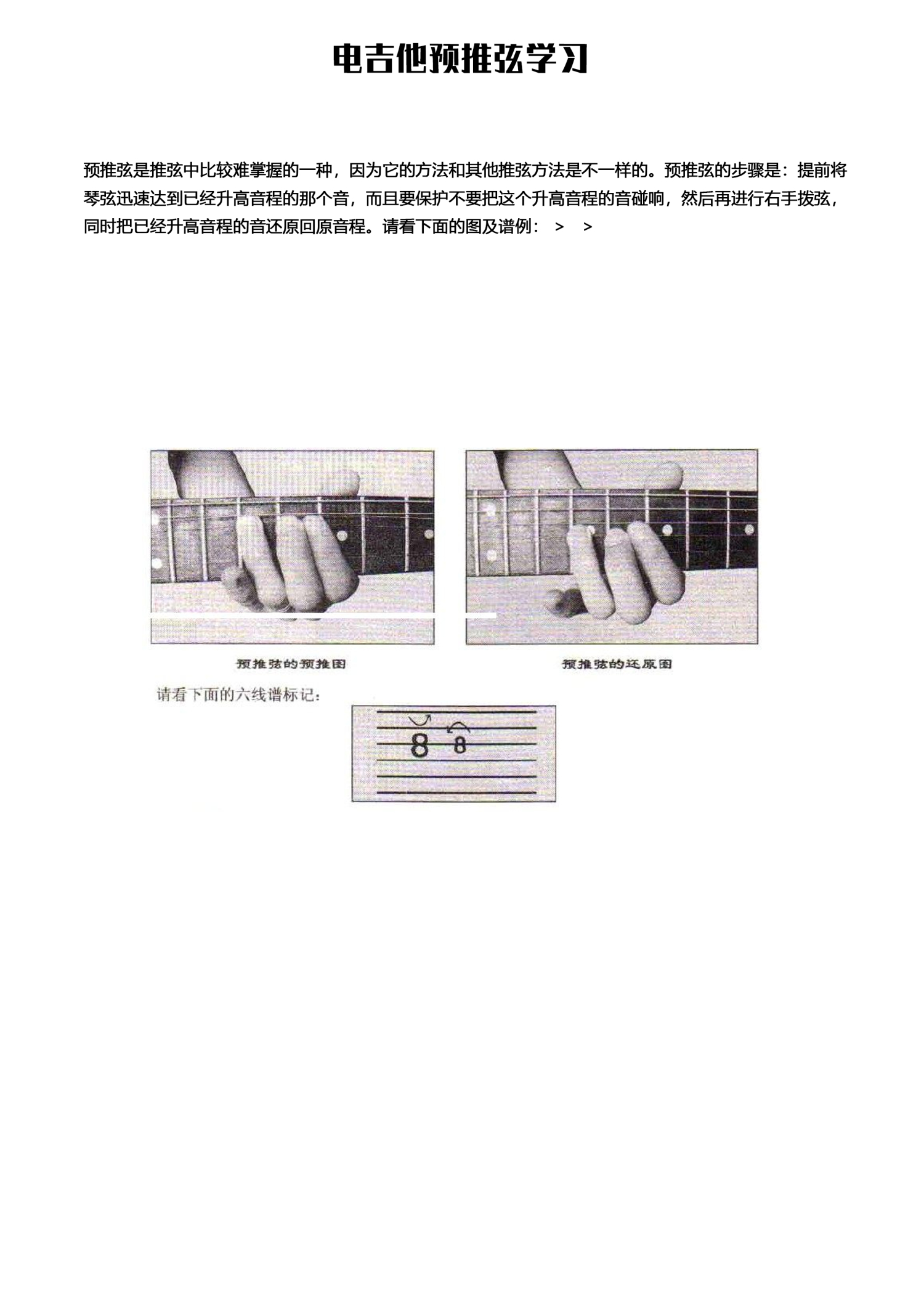 电吉他预推弦学习

预推弦是推弦中比较难掌握的一种，因为它的方法和其他推弦方法是不一样的。预推弦的步骤是：提前将琴弦迅速达到已经升高音程的那个音，而且要保护不要把这个升高音程的音碰响，然后再进行右手拨弦，同时把已经升高音程的音还原回原音程。请看下面的图及谱例： > >

预推弦的预推图

预推弦的还原图

请看下面的六线谱标记：

8 8